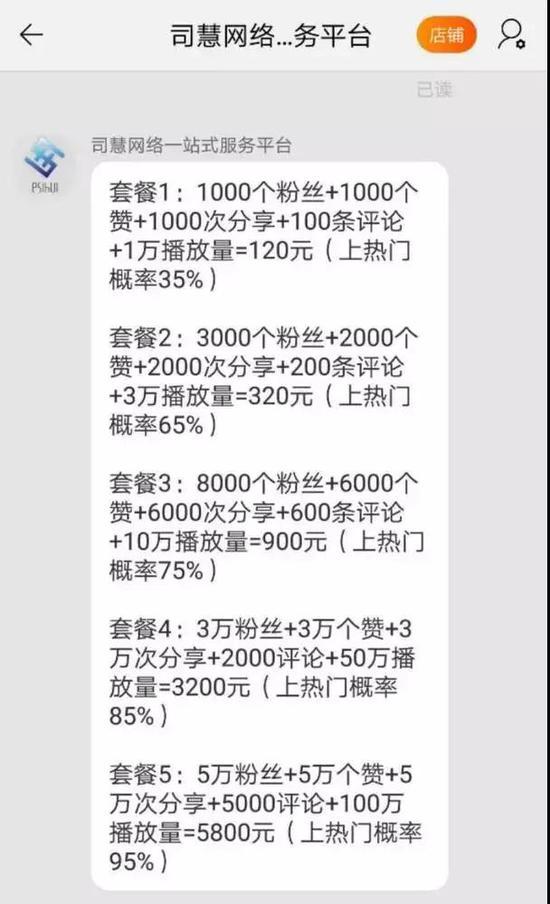 司慧网络...务平台

店铺

已读

PSIhUI

司慧网络一站式服务平台

套餐1：1000个粉丝+1000个赞+1000次分享+100条评论+1万播放量=120元（上热门概率35%）

套餐2：3000个粉丝+2000个赞+2000次分享+200条评论+3万播放量=320元（上热门概率65%）

套餐3：8000个粉丝+6000个赞+6000次分享+600条评论+10万播放量=900元（上热门概率75%）

套餐4：3万粉丝+3万个赞+3万次分享+2000评论+50万播放量=3200元（上热门概率85%）

套餐5：5万粉丝+5万个赞+5万次分享+5000评论+100万播放量=5800元（上热门概率95%）